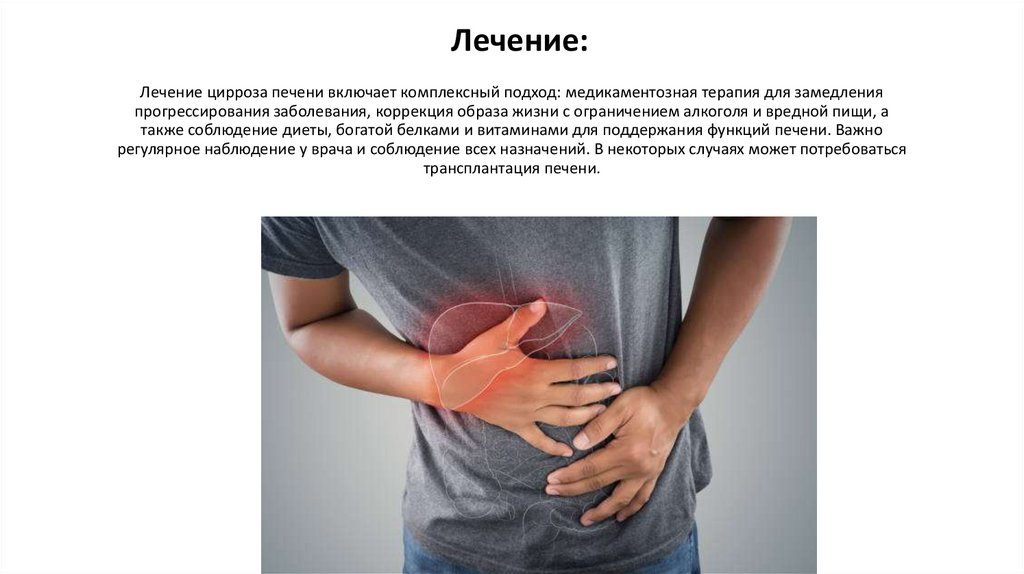 Лечение:

Лечение цирроза печени включает комплексный подход: медикаментозная терапия для замедления прогрессирования заболевания, коррекция образа жизни с ограничением алкоголя и вредной пищи, а также соблюдение диеты, богатой белками и витаминами для поддержания функций печени. Важно регулярное наблюдение у врача и соблюдение всех назначений. В некоторых случаях может потребоваться трансплантация печени.